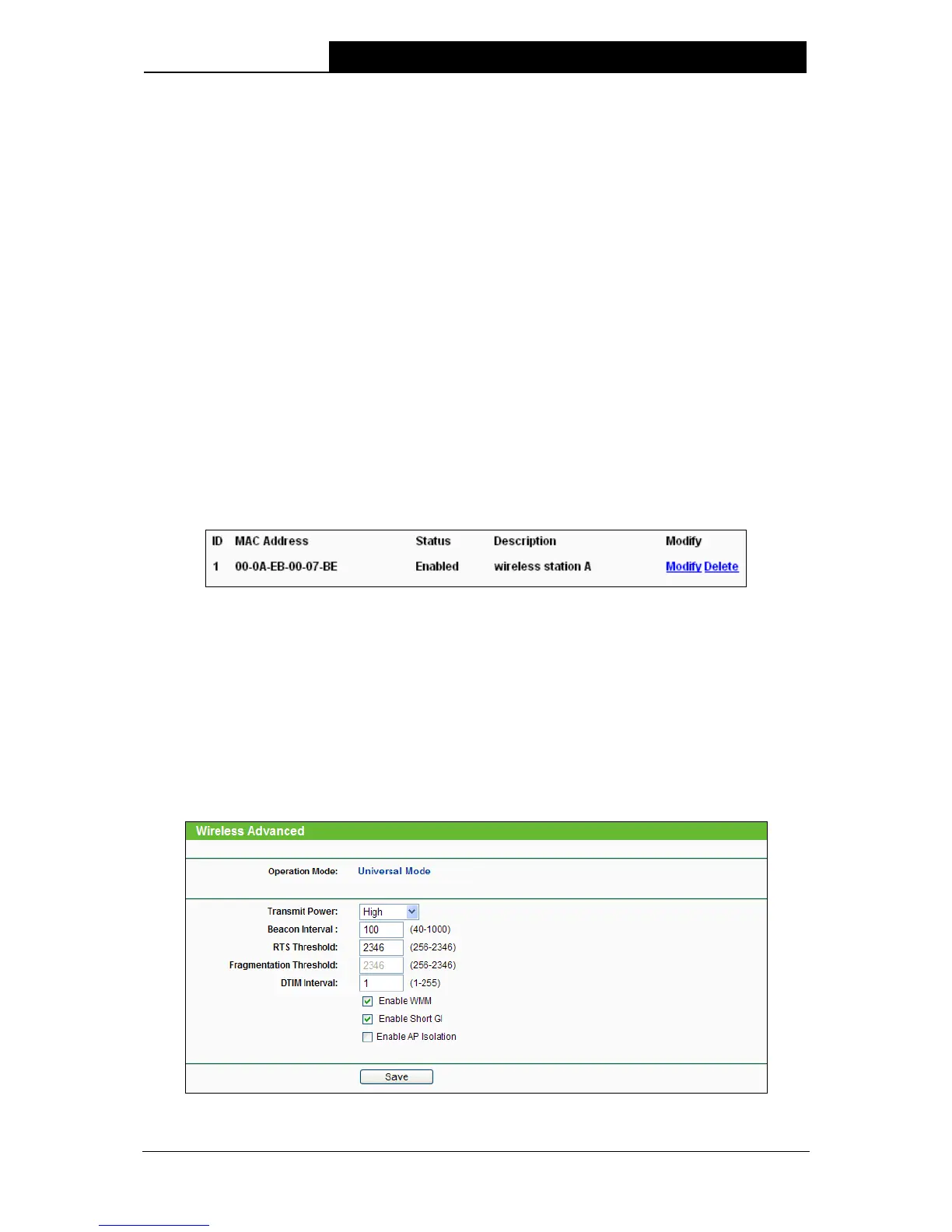 | ID | MAC Address | Status | Description | Modify |
|---|---|---|---|---|
| 1 | 00-0A-EB-00-07-BE | Enabled | wireless station A | Modify Delete |

Wireless Advanced

Operation Mode: Universal Mode

Transmit Power: High

Beacon Interval : 100 (40-1000)

RTS Threshold: 2346 (256-2346)

Fragmentation Threshold: 2346 (256-2346)

DTIM Interval: 1 (1-255)

Enable WMM

Enable Short GI

Enable AP Isolation

Save